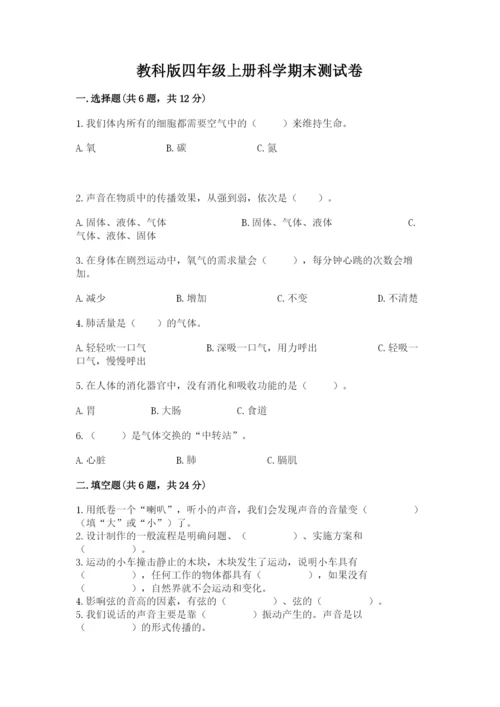 教科版四年级上册科学期末测试卷

一.选择题(共6题，共12分)

1.我们体内所有的细胞都需要空气中的（　　）来维持生命。

A.氧　　B.碳　　C.氮

2.声音在物质中的传播效果，从强到弱，依次是（　　）。

A.固体、液体、气体　　B.固体、气体、液体　　C.气体、液体、固体

3.在身体在剧烈运动中，氧气的需求量会（　　），每分钟心跳的次数会增加。

A.减少　　B.增加　　C.不变　　D.不清楚

4.肺活量是（　　）的气体。

A.轻轻吹一口气　　B.深吸一口气，用力呼出　　C.轻吸一口气，慢慢呼出

5.在人体的消化器官中，没有消化和吸收功能的是（　　）。

A.胃　　B.大肠　　C.食道

6.（　　）是气体交换的“中转站”。

A.心脏　　B.肺　　C.膈肌

二.填空题(共6题，共24分)

1.用纸卷一个“喇叭”，听小的声音，我们会发现声音的音量变（　　）（填“大”或“小”）了。
2.设计制作的一般流程是明确问题、（　　）、实施方案和（　　）。
3.运动的小车撞击静止的木块，木块发生了运动，说明小车具有（　　），任何工作的物体都具有（　　），如果没有（　　），自然界就不会运动和变化。
4.影响弦的音高的因素，有弦的（　　）、弦的（　　）。
5.我们说话的声音主要是靠（　　）振动产生的。声音是以（　　）的形式传播的。